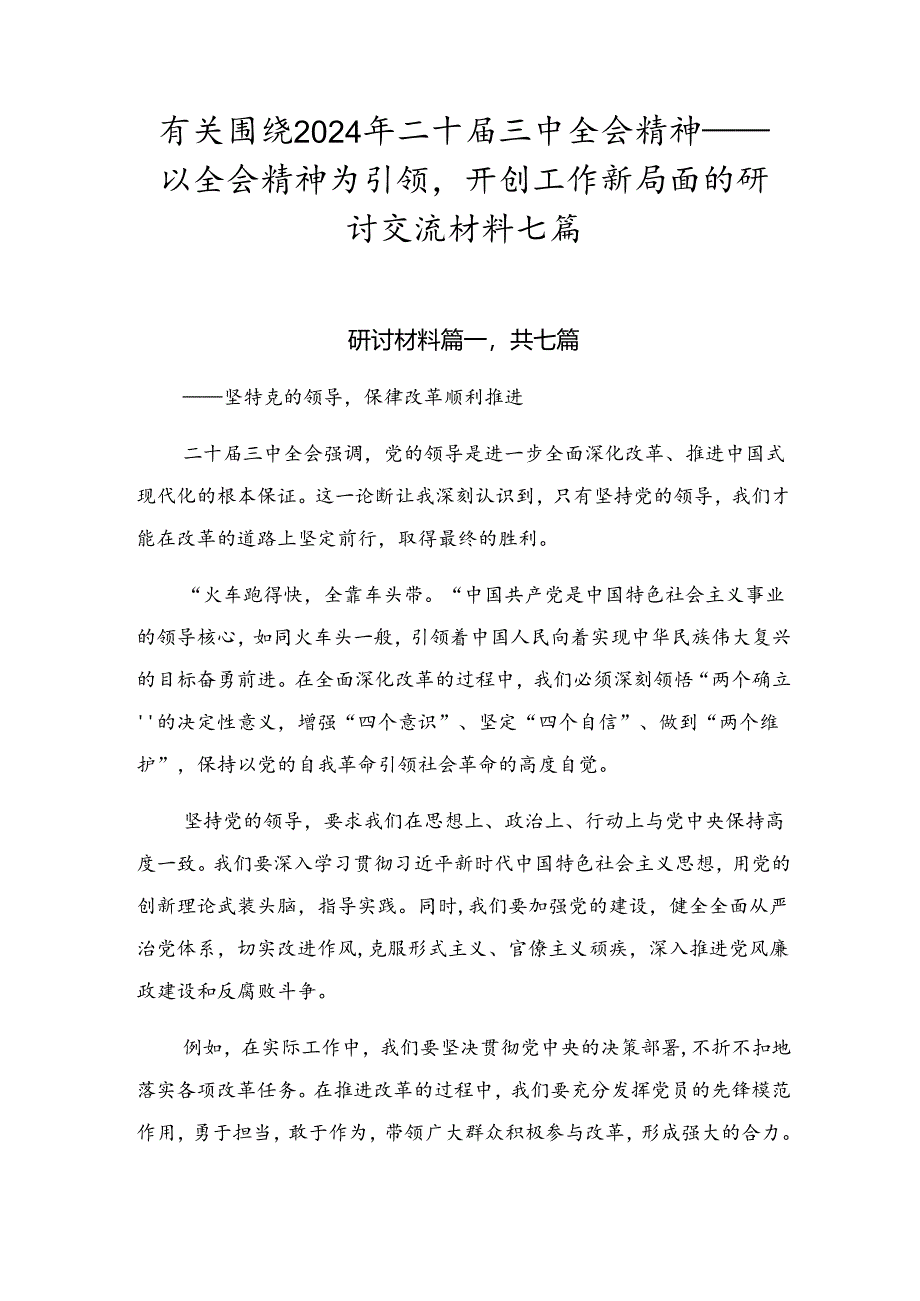 有关围绕2024年二十届三中全会精神——以全会精神为引领，开创工作新局面的研讨交流材料七篇

研讨材料篇一，共七篇

——坚特克的领导，保律改革顺利推进

二十届三中全会强调，党的领导是进一步全面深化改革、推进中国式现代化的根本保证。这一论断让我深刻认识到，只有坚持党的领导，我们才能在改革的道路上坚定前行，取得最终的胜利。

“火车跑得快，全靠车头带。“中国共产党是中国特色社会主义事业的领导核心，如同火车头一般，引领着中国人民向着实现中华民族伟大复兴的目标奋勇前进。在全面深化改革的过程中，我们必须深刻领悟“两个确立''的决定性意义，增强“四个意识”、坚定“四个自信”、做到“两个维护”，保持以党的自我革命引领社会革命的高度自觉。

坚持党的领导，要求我们在思想上、政治上、行动上与党中央保持高度一致。我们要深入学习贯彻习近平新时代中国特色社会主义思想，用党的创新理论武装头脑，指导实践。同时，我们要加强党的建设，健全全面从严治党体系，切实改进作风，克服形式主义、官僚主义顽疾，深入推进党风廉政建设和反腐败斗争。

例如，在实际工作中，我们要坚决贯彻党中央的决策部署，不折不扣地落实各项改革任务。在推进改革的过程中，我们要充分发挥党员的先锋模范作用，勇于担当，敢于作为，带领广大群众积极参与改革，形成强大的合力。